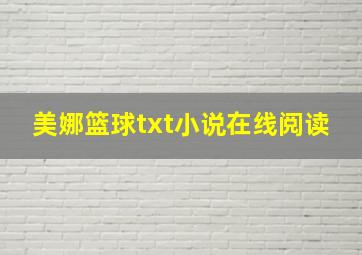 美娜篮球txt小说在线阅读